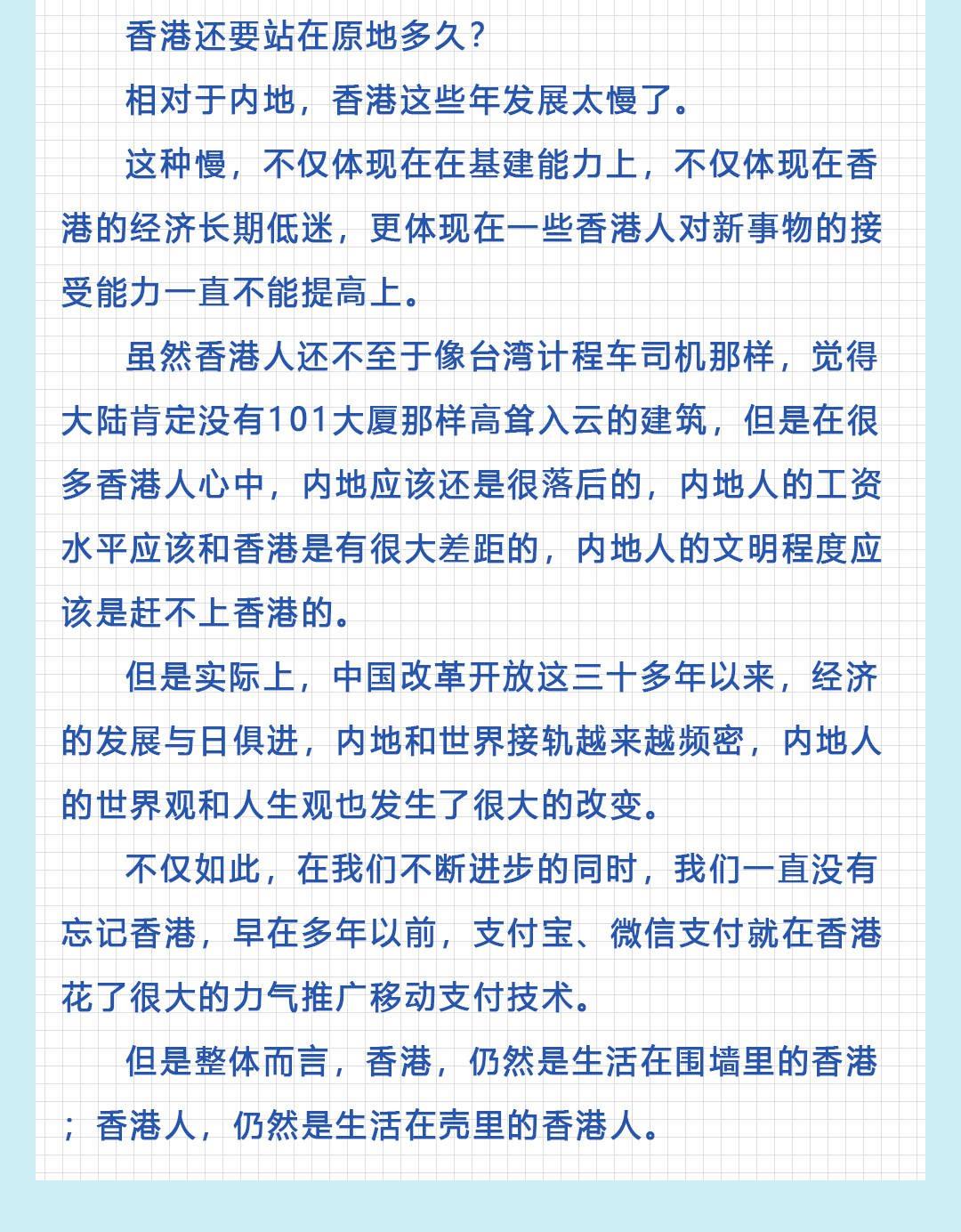 香港还要站在原地多久?

相对于内地，香港这些年发展太慢了。

这种慢，不仅体现在在基建能力上，不仅体现在香港的经济长期低迷，更体现在一些香港人对新事物的接受能力一直不能提高上。

虽然香港人还不至于像台湾计程车司机那样，觉得大陆肯定没有101大厦那样高耸入云的建筑，但是在很多香港人心中，内地应该还是很落后的，内地人的工资水平应该和香港是有很大差距的，内地人的文明程度应该是赶不上香港的。

但是实际上，中国改革开放这三十多年以来，经济的发展与日俱进，内地和世界接轨越来越频密，内地人的世界观和人生观也发生了很大的改变。

不仅如此，在我们不断进步的同时，我们一直没有忘记香港，早在多年以前，支付宝、微信支付就在香港花了很大的力气推广移动支付技术。

但是整体而言，香港，仍然是生活在围墙里的香港；香港人，仍然是生活在壳里的香港人。